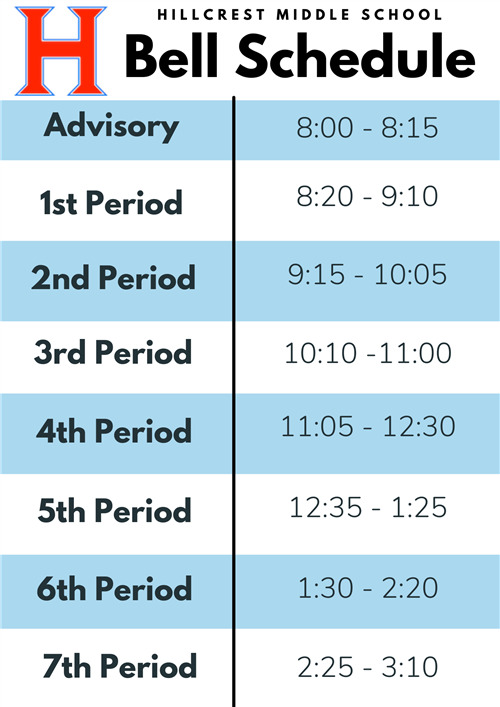 H

HILLCREST MIDDLE SCHOOL

Bell Schedule

| Advisory | 8:00 - 8:15 |
|---|---|
| 1st Period | 8:20 - 9:10 |
| 2nd Period | 9:15 - 10:05 |
| 3rd Period | 10:10 -11:00 |
| 4th Period | 11:05 - 12:30 |
| 5th Period | 12:35 - 1:25 |
| 6th Period | 1:30 - 2:20 |
| 7th Period | 2:25 - 3:10 |